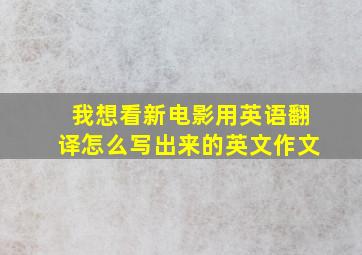 我想看新电影用英语翻译怎么写出来的英文作文